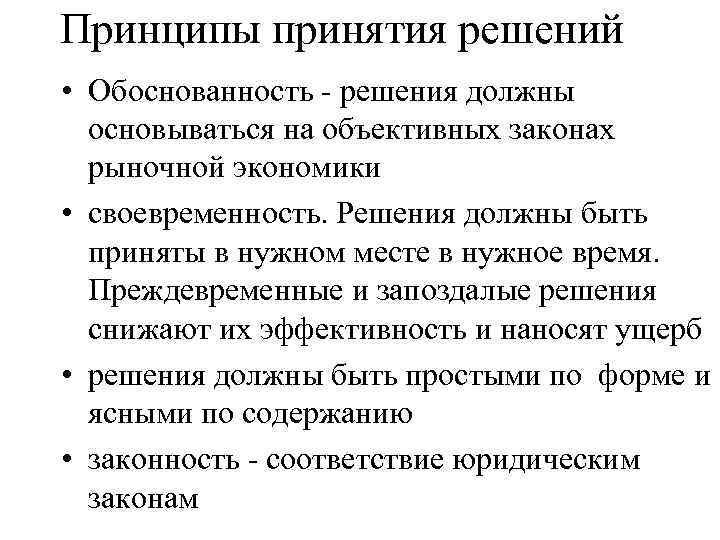 Принципы принятия решений

• Обоснованность - решения должны основываться на объективных законах рыночной экономики

• своевременность. Решения должны быть приняты в нужном месте в нужное время. Преждевременные и запоздалые решения снижают их эффективность и наносят ущерб

• решения должны быть простыми по форме и ясными по содержанию

• законность - соответствие юридическим законам